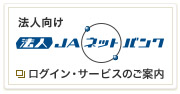 法人向け

法人 JAネットバンク

ログイン・サービスのご案内